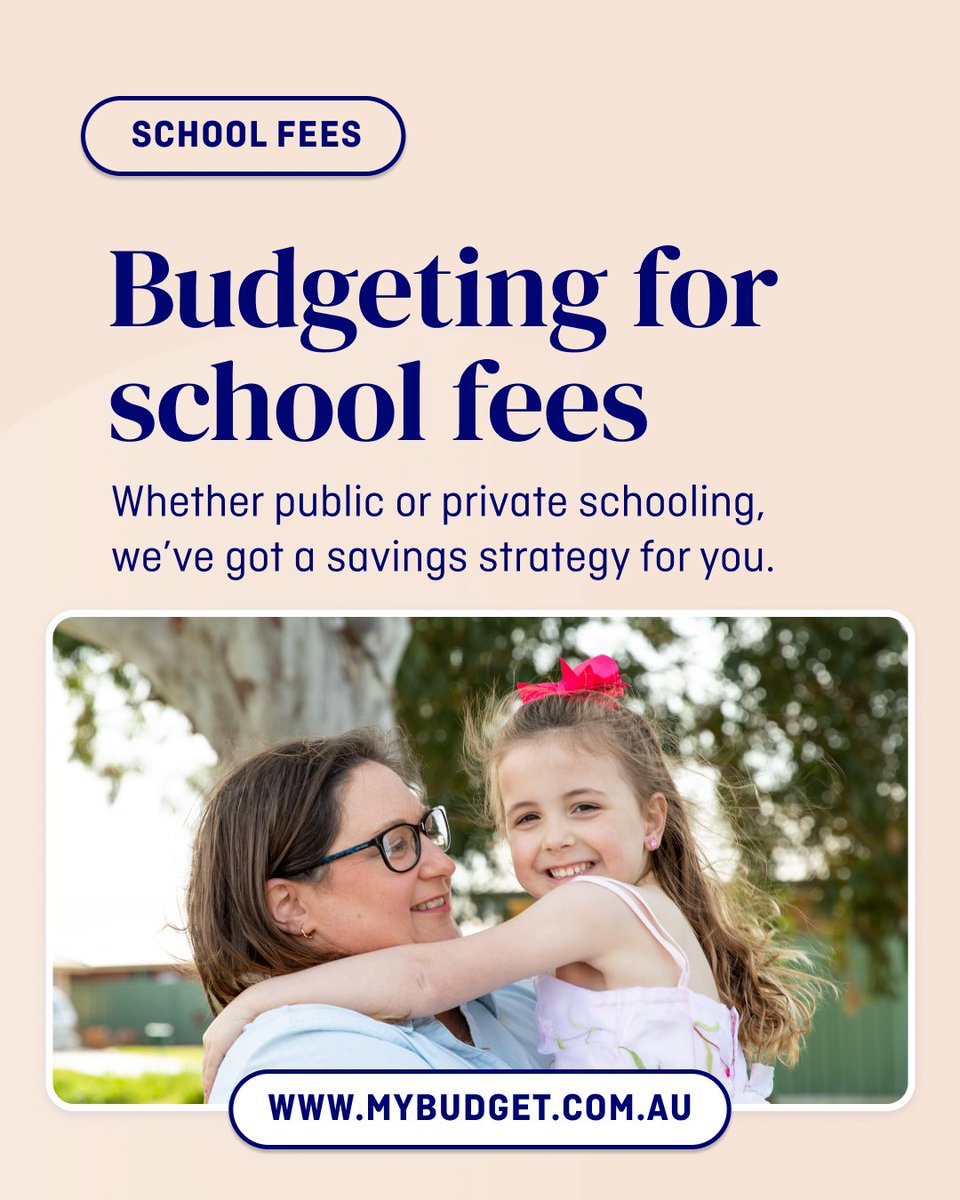 SCHOOL FEES

Budgeting for school fees

Whether public or private schooling, we've got a savings strategy for you.

WWW.MYBUDGET.COM.AU